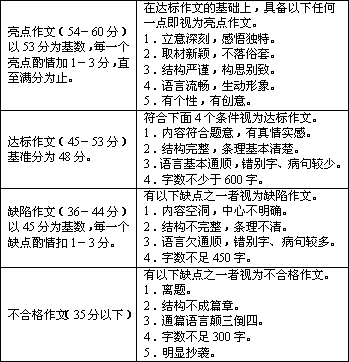 | | |
|---|---|
| 亮点作文（54－60分）以53分为基数，每一个亮点酌情加1－3分，直至满分为止。 | 在达标作文的基础上，具备以下任何一点即视为亮点作文。<br>1．立意深刻，感悟独特。<br>2．取材新颖，不落俗套。<br>3．结构严谨，构思别致。<br>4．语言流畅，生动形象。<br>5．有个性，有创意。 |
| 达标作文（45－53分）基准分为48分。 | 符合下面4个条件视为达标作文。<br>1．内容符合题意，有真情实感。<br>2．结构完整，条理基本清楚。<br>3．语言基本通顺，错别字、病句较少。<br>4．字数不少于600字。 |
| 缺陷作文（36－44分）以45分为基数，每一个缺点酌情扣1－3分。 | 有以下缺点之一者视为缺陷作文。<br>1．内容空洞，中心不明确。<br>2．结构不完整，条理不清。<br>3．语言欠通顺，错别字、病句较多。<br>4．字数不足450字。 |
| 不合格作文（35分以下） | 有以下缺点之一者视为不合格作文。<br>1．离题。<br>2．结构不成篇章。<br>3．通篇语言颠三倒四。<br>4．字数不足300字。<br>5．明显抄袭。 |